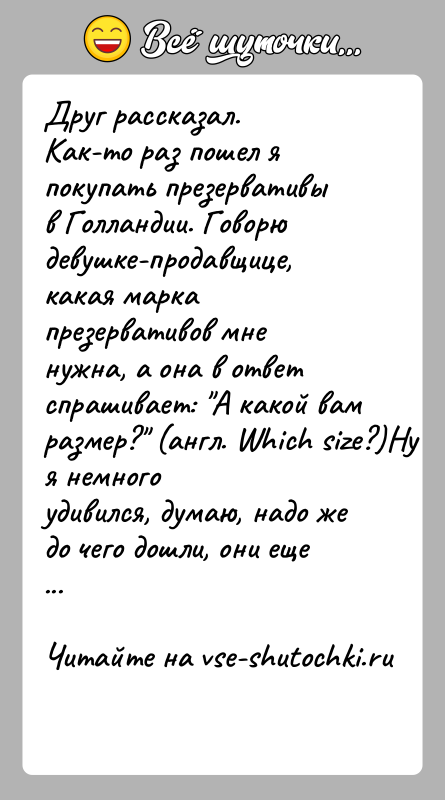 Всё шуточки...

Друг рассказал. Как-то раз пошел я покупать презервативы в Голландии. Говорю девушке-продавщице, какая марка презервативов мне нужна, а она в ответ спрашивает: "А какой вам размер?" (англ. Which size?)Ну я немного удивился, думаю, надо же до чего дошли, они еще ...

Читайте на vse-shutochki.ru